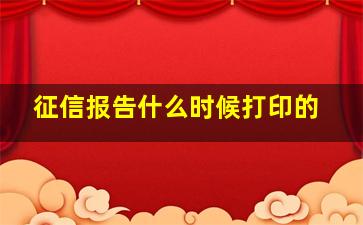 征信报告什么时候打印的